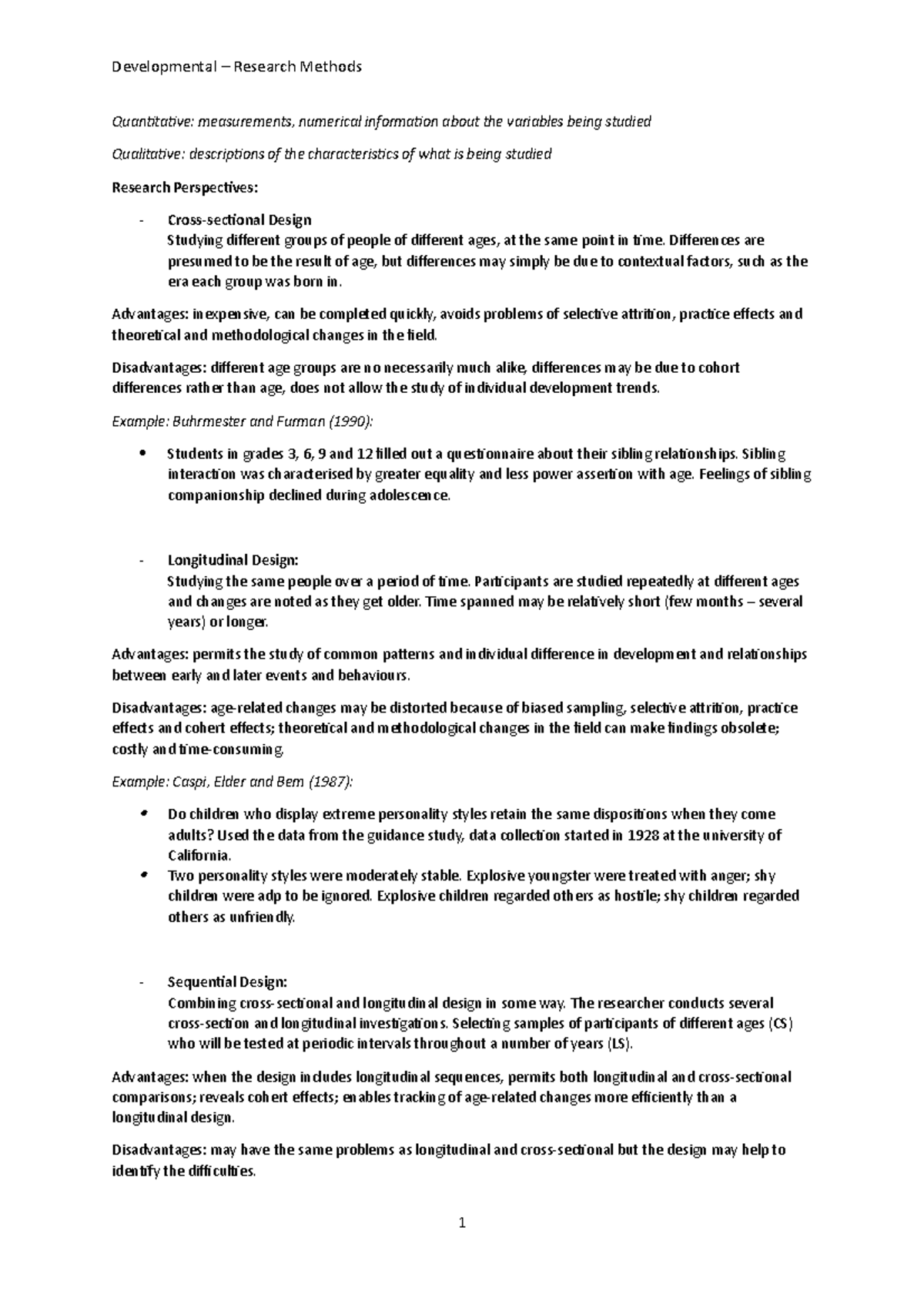 Developmental – Research Methods

Quantitative: measurements, numerical information about the variables being studied

Qualitative: descriptions of the characteristics of what is being studied

Research Perspectives:

- Cross-sectional Design
Studying different groups of people of different ages, at the same point in time. Differences are presumed to be the result of age, but differences may simply be due to contextual factors, such as the era each group was born in.

Advantages: inexpensive, can be completed quickly, avoids problems of selective attrition, practice effects and theoretical and methodological changes in the field.

Disadvantages: different age groups are no necessarily much alike, differences may be due to cohort differences rather than age, does not allow the study of individual development trends.

Example: Buhrmester and Furman (1990):

• Students in grades 3, 6, 9 and 12 filled out a questionnaire about their sibling relationships. Sibling interaction was characterised by greater equality and less power assertion with age. Feelings of sibling companionship declined during adolescence.

- Longitudinal Design:
Studying the same people over a period of time. Participants are studied repeatedly at different ages and changes are noted as they get older. Time spanned may be relatively short (few months – several years) or longer.

Advantages: permits the study of common patterns and individual difference in development and relationships between early and later events and behaviours.

Disadvantages: age-related changes may be distorted because of biased sampling, selective attrition, practice effects and cohert effects; theoretical and methodological changes in the field can make findings obsolete; costly and time-consuming.

Example: Caspi, Elder and Bem (1987):

• Do children who display extreme personality styles retain the same dispositions when they come adults? Used the data from the guidance study, data collection started in 1928 at the university of California.
• Two personality styles were moderately stable. Explosive youngster were treated with anger; shy children were adp to be ignored. Explosive children regarded others as hostile; shy children regarded others as unfriendly.

- Sequential Design:
Combining cross-sectional and longitudinal design in some way. The researcher conducts several cross-section and longitudinal investigations. Selecting samples of participants of different ages (CS) who will be tested at periodic intervals throughout a number of years (LS).

Advantages: when the design includes longitudinal sequences, permits both longitudinal and cross-sectional comparisons; reveals cohert effects; enables tracking of age-related changes more efficiently than a longitudinal design.

Disadvantages: may have the same problems as longitudinal and cross-sectional but the design may help to identify the difficulties.

1